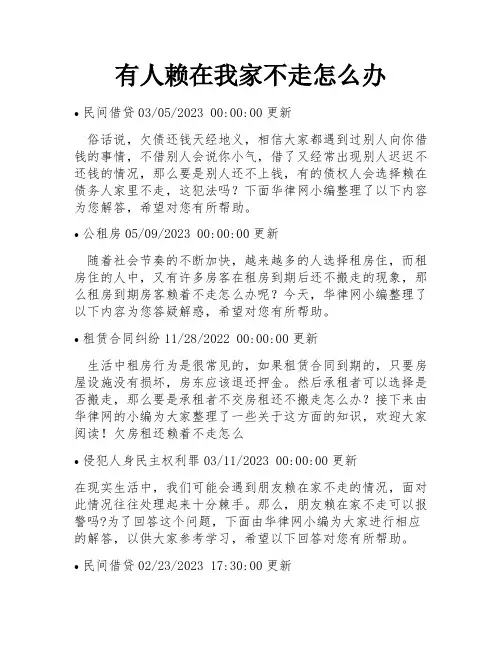 有人赖在我家不走怎么办

• 民间借贷 03/05/2023 00:00:00 更新

俗话说，欠债还钱天经地义，相信大家都遇到过别人向你借钱的事情，不借别人会说你小气，借了又经常出现别人迟迟不还钱的情况，那么要是别人还不上钱，有的债权人会选择赖在债务人家里不走，这犯法吗？下面华律网小编整理了以下内容为您解答，希望对您有所帮助。

• 公租房 05/09/2023 00:00:00 更新

随着社会节奏的不断加快，越来越多的人选择租房住，而租房住的人中，又有许多房客在租房到期后还不搬走的现象，那么租房到期房客赖着不走怎么办呢？今天，华律网小编整理了以下内容为您答疑解惑，希望对您有所帮助。

• 租赁合同纠纷 11/28/2022 00:00:00 更新

生活中租房行为是很常见的，如果租赁合同到期的，只要房屋设施没有损坏，房东应该退还押金。然后承租者可以选择是否搬走，那么要是承租者不交房租还不搬走怎么办？接下来由华律网的小编为大家整理了一些关于这方面的知识，欢迎大家阅读！欠房租还赖着不走怎么

• 侵犯人身民主权利罪 03/11/2023 00:00:00 更新

在现实生活中，我们可能会遇到朋友赖在家不走的情况，面对此情况往往处理起来十分棘手。那么，朋友赖在家不走可以报警吗?为了回答这个问题，下面由华律网小编为大家进行相应的解答，以供大家参考学习，希望以下回答对您有所帮助。

• 民间借贷 02/23/2023 17:30:00 更新